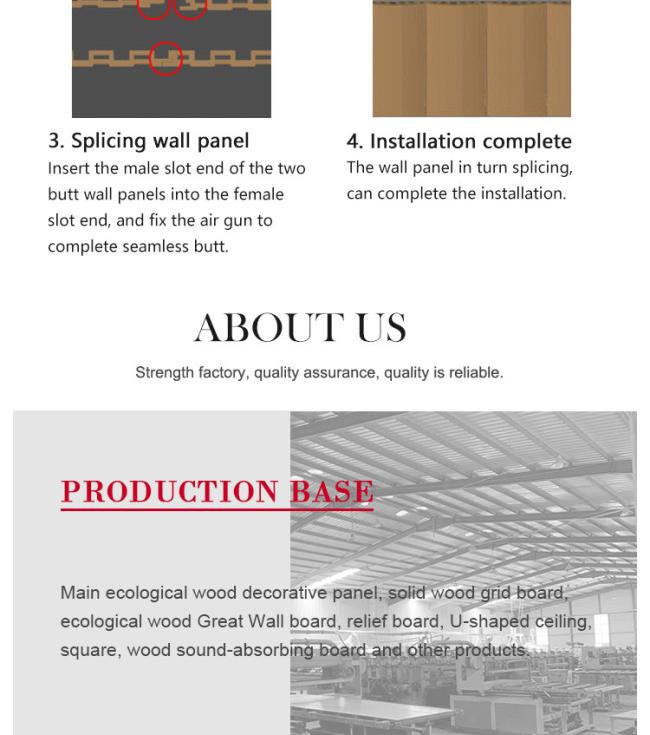 3. Splicing wall panel

Insert the male slot end of the two butt wall panels into the female slot end, and fix the air gun to complete seamless butt.

4. Installation complete

The wall panel in turn splicing, can complete the installation.

ABOUT US

Strength factory, quality assurance, quality is reliable.

PRODUCTION BASE

Main ecological wood decorative panel, solid wood grid board, ecological wood Great Wall board, relief board, U-shaped ceiling, square, wood sound-absorbing board and other products.